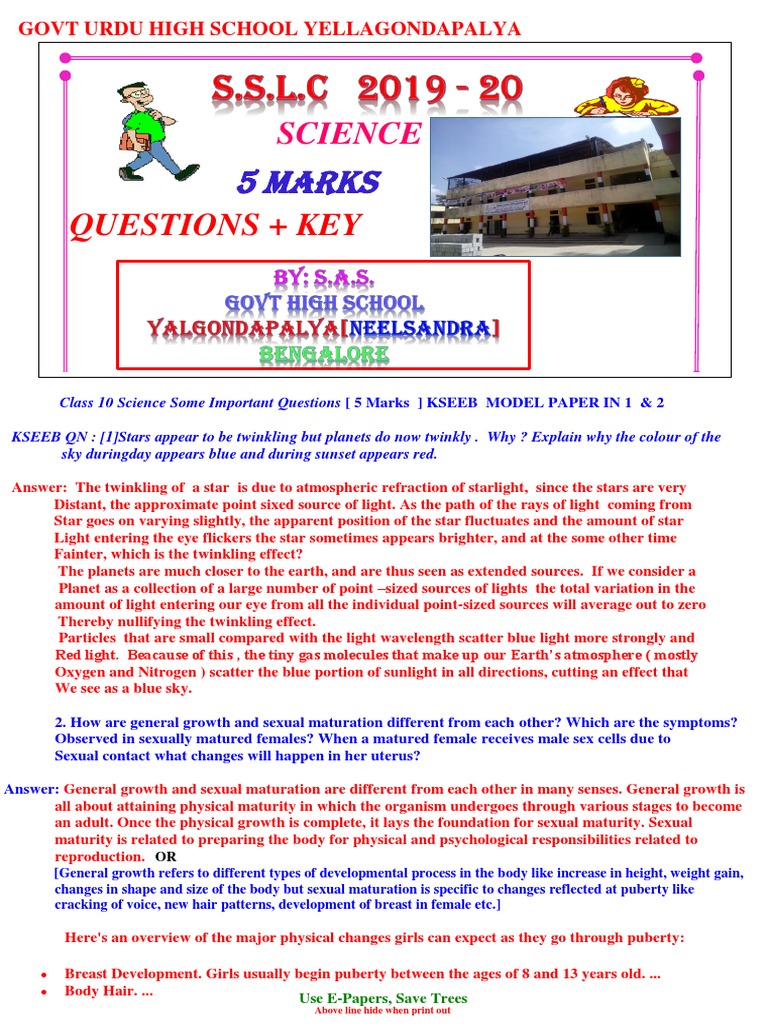 GOVT URDU HIGH SCHOOL YELLAGONDAPALYA

S.S.L.C 2019 - 20

SCIENCE

5 MARKS

QUESTIONS + KEY

BY: S.A.S.
GOVT HIGH SCHOOL
YALGONDAPALYA[NEELSANDRA]
BENGALORE

Class 10 Science Some Important Questions [ 5 Marks ] KSEEB MODEL PAPER IN 1 & 2

KSEEB QN : [1]Stars appear to be twinkling but planets do now twinkly . Why ? Explain why the colour of the sky duringday appears blue and during sunset appears red.

Answer: The twinkling of a star is due to atmospheric refraction of starlight, since the stars are very Distant, the approximate point sixed source of light. As the path of the rays of light coming from Star goes on varying slightly, the apparent position of the star fluctuates and the amount of star Light entering the eye flickers the star sometimes appears brighter, and at the some other time Fainter, which is the twinkling effect?
The planets are much closer to the earth, and are thus seen as extended sources. If we consider a Planet as a collection of a large number of point –sized sources of lights the total variation in the amount of light entering our eye from all the individual point-sized sources will average out to zero Thereby nullifying the twinkling effect.
Particles that are small compared with the light wavelength scatter blue light more strongly and Red light. Beacause of this , the tiny gas molecules that make up our Earth's atmosphere ( mostly Oxygen and Nitrogen ) scatter the blue portion of sunlight in all directions, cutting an effect that We see as a blue sky.

2. How are general growth and sexual maturation different from each other? Which are the symptoms? Observed in sexually matured females? When a matured female receives male sex cells due to Sexual contact what changes will happen in her uterus?

Answer: General growth and sexual maturation are different from each other in many senses. General growth is all about attaining physical maturity in which the organism undergoes through various stages to become an adult. Once the physical growth is complete, it lays the foundation for sexual maturity. Sexual maturity is related to preparing the body for physical and psychological responsibilities related to reproduction. OR
[General growth refers to different types of developmental process in the body like increase in height, weight gain, changes in shape and size of the body but sexual maturation is specific to changes reflected at puberty like cracking of voice, new hair patterns, development of breast in female etc.]

Here's an overview of the major physical changes girls can expect as they go through puberty:

• Breast Development. Girls usually begin puberty between the ages of 8 and 13 years old. ...
• Body Hair. ...

Use E-Papers, Save Trees
Above line hide when print out